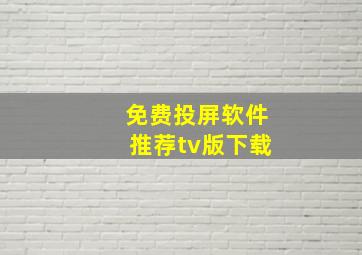 免费投屏软件
推荐tv版下载